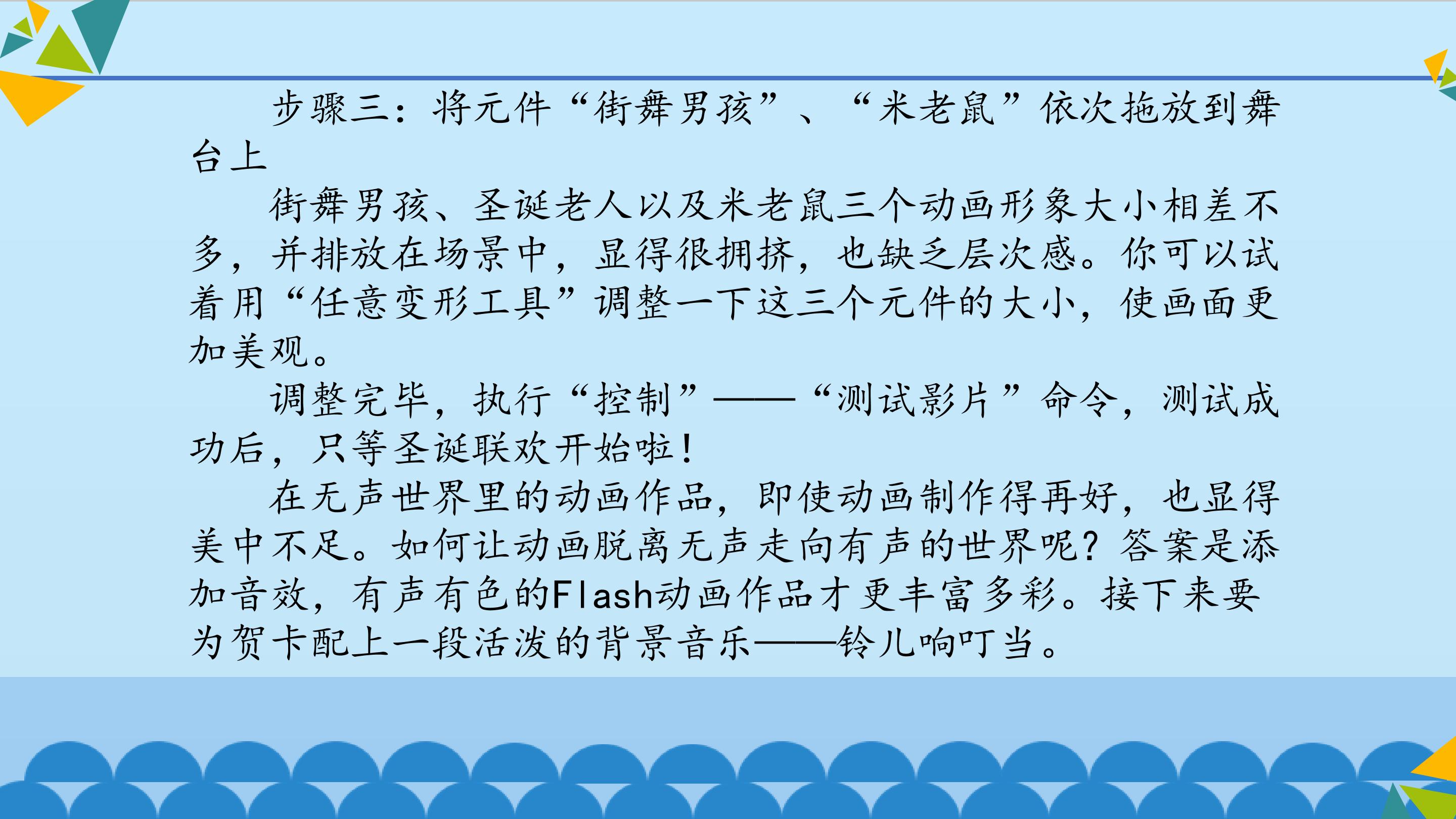 步骤三：将元件“街舞男孩”、“米老鼠”依次拖放到舞台上

街舞男孩、圣诞老人以及米老鼠三个动画形象大小相差不多，并排放在场景中，显得很拥挤，也缺乏层次感。你可以试着用“任意变形工具”调整一下这三个元件的大小，使画面更加美观。

调整完毕，执行“控制”——“测试影片”命令，测试成功后，只等圣诞联欢开始啦！

在无声世界里的动画作品，即使动画制作得再好，也显得美中不足。如何让动画脱离无声走向有声的世界呢？答案是添加音效，有声有色的Flash动画作品才更丰富多彩。接下来要为贺卡配上一段活泼的背景音乐——铃儿响叮当。